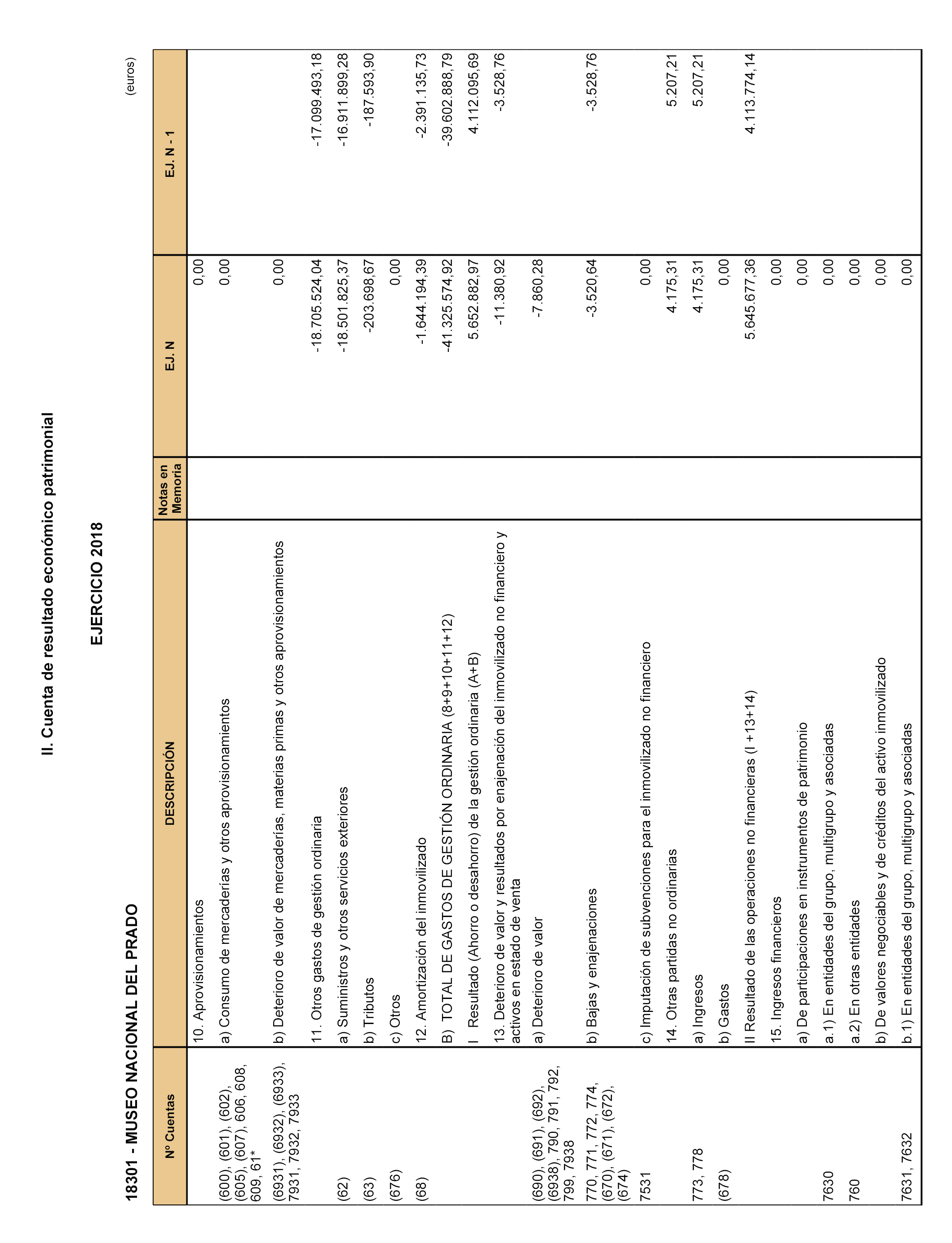 II. Cuenta de resultado económico patrimonial

EJERCICIO 2018

18301 - MUSEO NACIONAL DEL PRADO

(euros)

| Nº Cuentas | DESCRIPCIÓN | Notas en Memoria | EJ. N | EJ. N - 1 |
|---|---|---|---|---|
| | 10. Aprovisionamientos | | 0,00 | |
| (600), (601), (602), (605), (607), 606, 608, 609, 61* | a) Consumo de mercaderías y otros aprovisionamientos | | 0,00 | |
| (6931), (6932), (6933), 7931, 7932, 7933 | b) Deterioro de valor de mercaderías, materias primas y otros aprovisionamientos | | 0,00 | |
| | 11. Otros gastos de gestión ordinaria | | -18.705.524,04 | -17.099.493,18 |
| (62) | a) Suministros y otros servicios exteriores | | -18.501.825,37 | -16.911.899,28 |
| (63) | b) Tributos | | -203.698,67 | -187.593,90 |
| (676) | c) Otros | | 0,00 | |
| (68) | 12. Amortización del inmovilizado | | -1.644.194,39 | -2.391.135,73 |
| | B) TOTAL DE GASTOS DE GESTIÓN ORDINARIA (8+9+10+11+12) | | -41.325.574,92 | -39.602.888,79 |
| | I Resultado (Ahorro o desahorro) de la gestión ordinaria (A+B) | | 5.652.882,97 | 4.112.095,69 |
| | 13. Deterioro de valor y resultados por enajenación del inmovilizado no financiero y activos en estado de venta | | -11.380,92 | -3.528,76 |
| (690), (691), (692), (6938), 790, 791, 792, 799, 7938 | a) Deterioro de valor | | -7.860,28 | |
| 770, 771, 772, 774, (670), (671), (672), (674) | b) Bajas y enajenaciones | | -3.520,64 | -3.528,76 |
| 7531 | c) Imputación de subvenciones para el inmovilizado no financiero | | 0,00 | |
| | 14. Otras partidas no ordinarias | | 4.175,31 | 5.207,21 |
| 773, 778 | a) Ingresos | | 4.175,31 | 5.207,21 |
| (678) | b) Gastos | | 0,00 | |
| | II Resultado de las operaciones no financieras (I +13+14) | | 5.645.677,36 | 4.113.774,14 |
| | 15. Ingresos financieros | | 0,00 | |
| | a) De participaciones en instrumentos de patrimonio | | 0,00 | |
| 7630 | a.1) En entidades del grupo, multigrupo y asociadas | | 0,00 | |
| 760 | a.2) En otras entidades | | 0,00 | |
| | b) De valores negociables y de créditos del activo inmovilizado | | 0,00 | |
| 7631, 7632 | b.1) En entidades del grupo, multigrupo y asociadas | | 0,00 | |